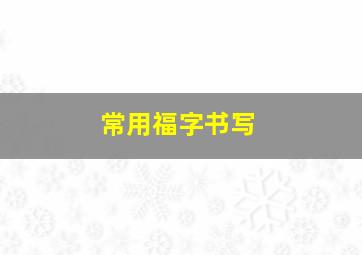 常用福字书写